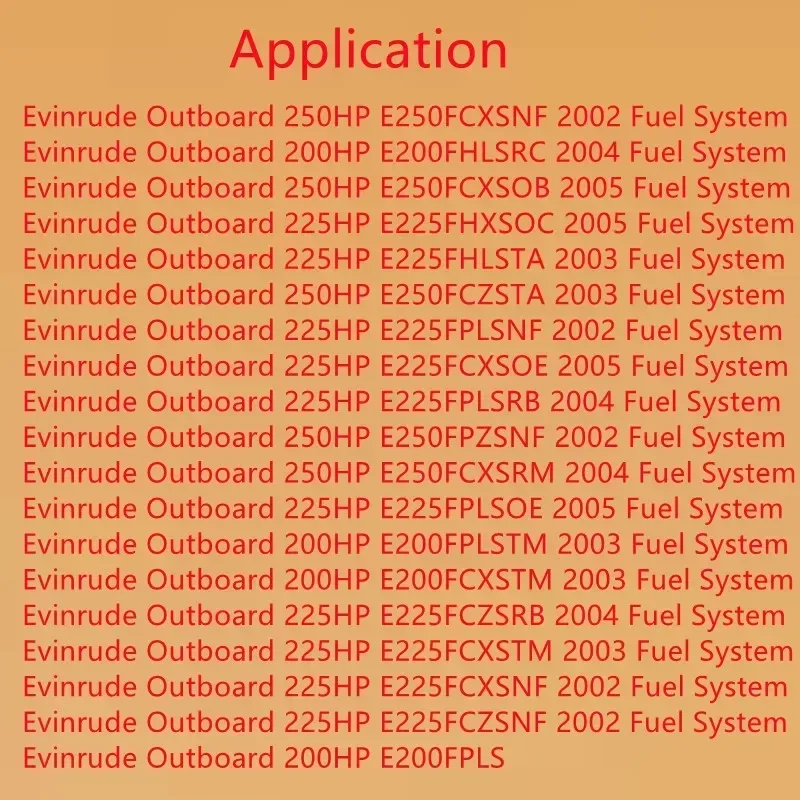 Application

Evinrude Outboard 250HP E250FCXSNF 2002 Fuel System
Evinrude Outboard 200HP E200FHLSRC 2004 Fuel System
Evinrude Outboard 250HP E250FCXSOB 2005 Fuel System
Evinrude Outboard 225HP E225FHXSOC 2005 Fuel System
Evinrude Outboard 225HP E225FHLSTA 2003 Fuel System
Evinrude Outboard 250HP E250FCZSTA 2003 Fuel System
Evinrude Outboard 225HP E225FPLSNF 2002 Fuel System
Evinrude Outboard 225HP E225FCXSOE 2005 Fuel System
Evinrude Outboard 225HP E225FPLSRB 2004 Fuel System
Evinrude Outboard 250HP E250FPZSNF 2002 Fuel System
Evinrude Outboard 250HP E250FCXSRM 2004 Fuel System
Evinrude Outboard 225HP E225FPLSOE 2005 Fuel System
Evinrude Outboard 200HP E200FPLSTM 2003 Fuel System
Evinrude Outboard 200HP E200FCXSTM 2003 Fuel System
Evinrude Outboard 225HP E225FCZSRB 2004 Fuel System
Evinrude Outboard 225HP E225FCXSTM 2003 Fuel System
Evinrude Outboard 225HP E225FCXSNF 2002 Fuel System
Evinrude Outboard 225HP E225FCZSNF 2002 Fuel System
Evinrude Outboard 200HP E200FPLS